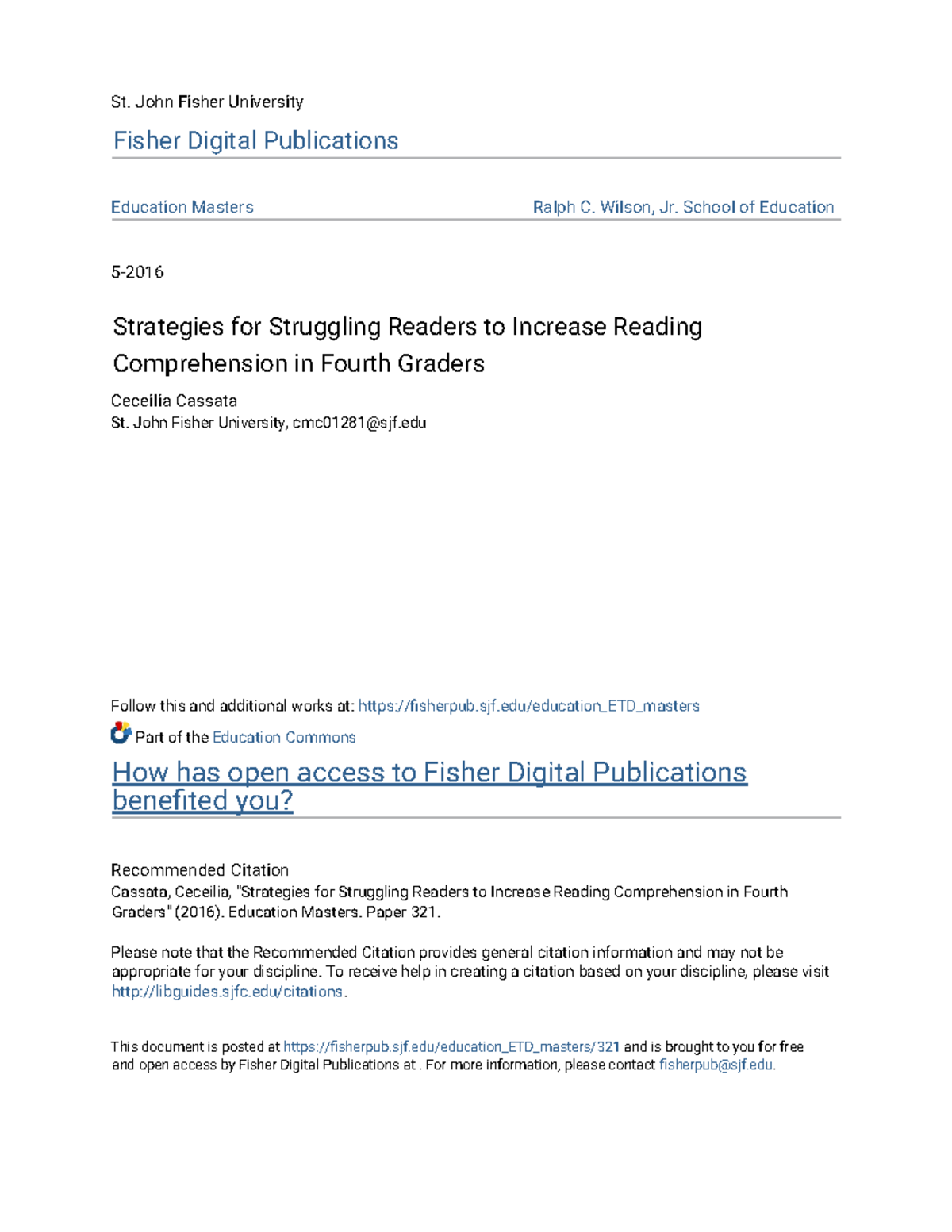 St. John Fisher University

Fisher Digital Publications

Education Masters

Ralph C. Wilson, Jr. School of Education

5-2016

Strategies for Struggling Readers to Increase Reading Comprehension in Fourth Graders

Ceceilia Cassata
St. John Fisher University, cmc01281@sjf.edu

Follow this and additional works at: https://fisherpub.sjf.edu/education_ETD_masters

Part of the Education Commons

How has open access to Fisher Digital Publications benefited you?

Recommended Citation
Cassata, Ceceilia, "Strategies for Struggling Readers to Increase Reading Comprehension in Fourth Graders" (2016). Education Masters. Paper 321.

Please note that the Recommended Citation provides general citation information and may not be appropriate for your discipline. To receive help in creating a citation based on your discipline, please visit http://libguides.sjfc.edu/citations.

This document is posted at https://fisherpub.sjf.edu/education_ETD_masters/321 and is brought to you for free and open access by Fisher Digital Publications at . For more information, please contact fisherpub@sjf.edu.